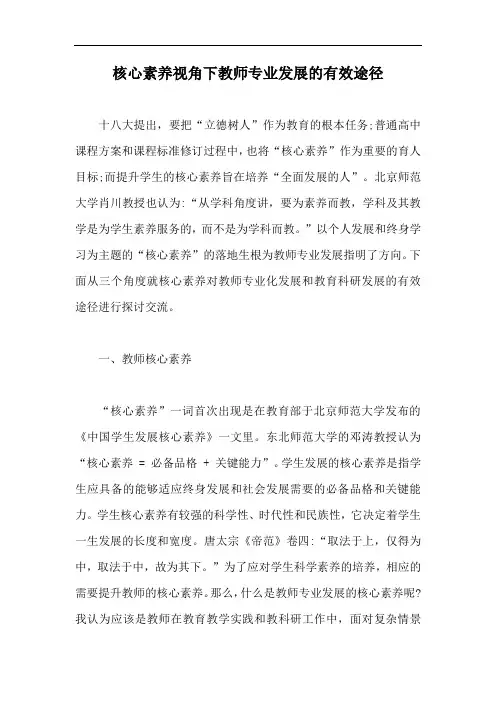 核心素养视角下教师专业发展的有效途径

十八大提出，要把“立德树人”作为教育的根本任务;普通高中课程方案和课程标准修订过程中，也将“核心素养”作为重要的育人目标;而提升学生的核心素养旨在培养“全面发展的人”。北京师范大学肖川教授也认为:“从学科角度讲，要为素养而教，学科及其教学是为学生素养服务的，而不是为学科而教。”以个人发展和终身学习为主题的“核心素养”的落地生根为教师专业发展指明了方向。下面从三个角度就核心素养对教师专业化发展和教育科研发展的有效途径进行探讨交流。

一、教师核心素养

“核心素养”一词首次出现是在教育部于北京师范大学发布的《中国学生发展核心素养》一文里。东北师范大学的邓涛教授认为“核心素养 = 必备品格 + 关键能力”。学生发展的核心素养是指学生应具备的能够适应终身发展和社会发展需要的必备品格和关键能力。学生核心素养有较强的科学性、时代性和民族性，它决定着学生一生发展的长度和宽度。唐太宗《帝范》卷四:“取法于上，仅得为中，取法于中，故为其下。”为了应对学生科学素养的培养，相应的需要提升教师的核心素养。那么，什么是教师专业发展的核心素养呢?我认为应该是教师在教育教学实践和教科研工作中，面对复杂情景